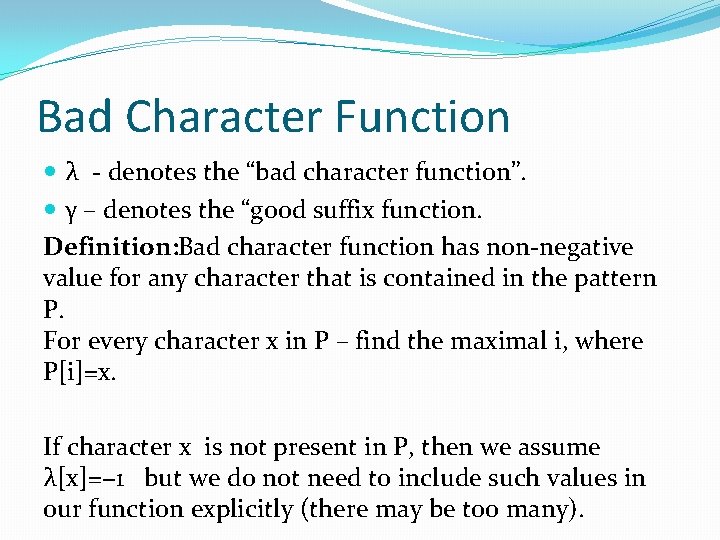 Bad Character Function

λ - denotes the “bad character function”.

γ – denotes the “good suffix function.

**Definition:**Bad character function has non-negative value for any character that is contained in the pattern P.
For every character x in P – find the maximal i, where P[i]=x.

If character x is not present in P, then we assume λ[x]=–1 but we do not need to include such values in our function explicitly (there may be too many).